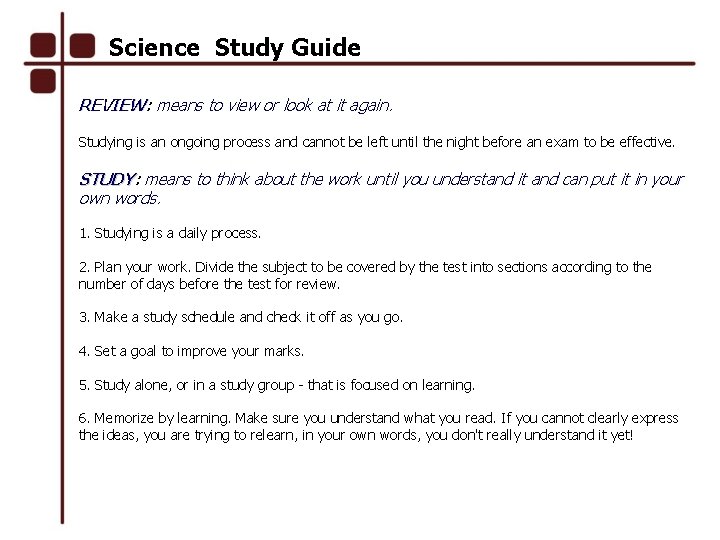 Science Study Guide

REVIEW: means to view or look at it again.

Studying is an ongoing process and cannot be left until the night before an exam to be effective.

STUDY: means to think about the work until you understand it and can put it in your own words.

1. Studying is a daily process.

2. Plan your work. Divide the subject to be covered by the test into sections according to the number of days before the test for review.

3. Make a study schedule and check it off as you go.

4. Set a goal to improve your marks.

5. Study alone, or in a study group - that is focused on learning.

6. Memorize by learning. Make sure you understand what you read. If you cannot clearly express the ideas, you are trying to relearn, in your own words, you don't really understand it yet!